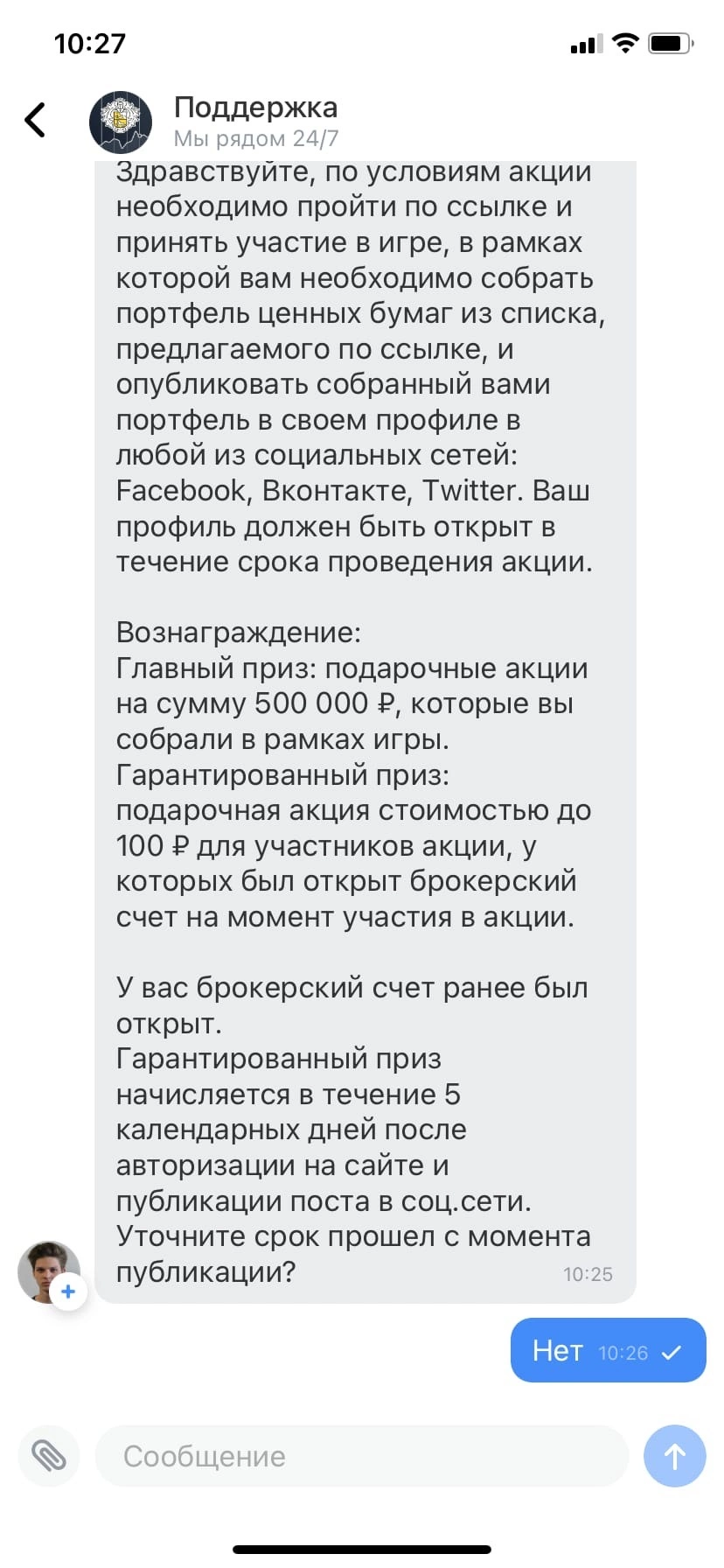 10:27

Поддержка
Мы рядом 24/7

Здравствуйте, по условиям акции необходимо пройти по ссылке и принять участие в игре, в рамках которой вам необходимо собрать портфель ценных бумаг из списка, предлагаемого по ссылке, и опубликовать собранный вами портфель в своем профиле в любой из социальных сетей: Facebook, Вконтакте, Twitter. Ваш профиль должен быть открыт в течение срока проведения акции.

Вознаграждение:
Главный приз: подарочные акции на сумму 500 000 ₽, которые вы собрали в рамках игры.
Гарантированный приз: подарочная акция стоимостью до 100 ₽ для участников акции, у которых был открыт брокерский счет на момент участия в акции.

У вас брокерский счет ранее был открыт.
Гарантированный приз начисляется в течение 5 календарных дней после авторизации на сайте и публикации поста в соц.сети. Уточните срок прошел с момента публикации? 10:25

Нет 10:26

Сообщение